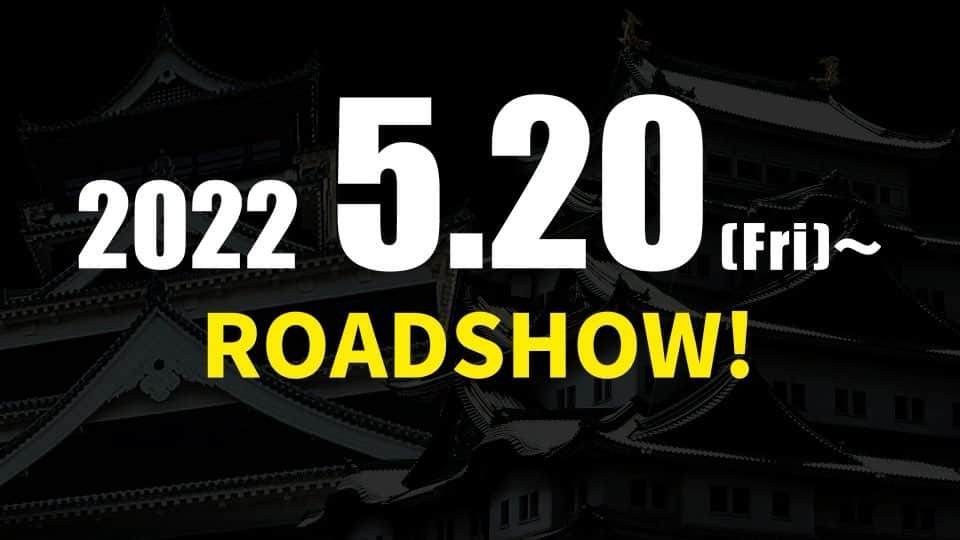 2022 5.20 (Fri)~

ROADSHOW!